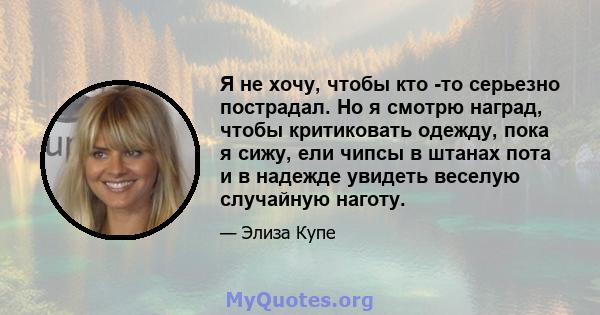 Я не хочу, чтобы кто -то серьезно пострадал. Но я смотрю наград, чтобы критиковать одежду, пока я сижу, ели чипсы в штанах пота и в надежде увидеть веселую случайную наготу.

— Элиза Купе

MyQuotes.org